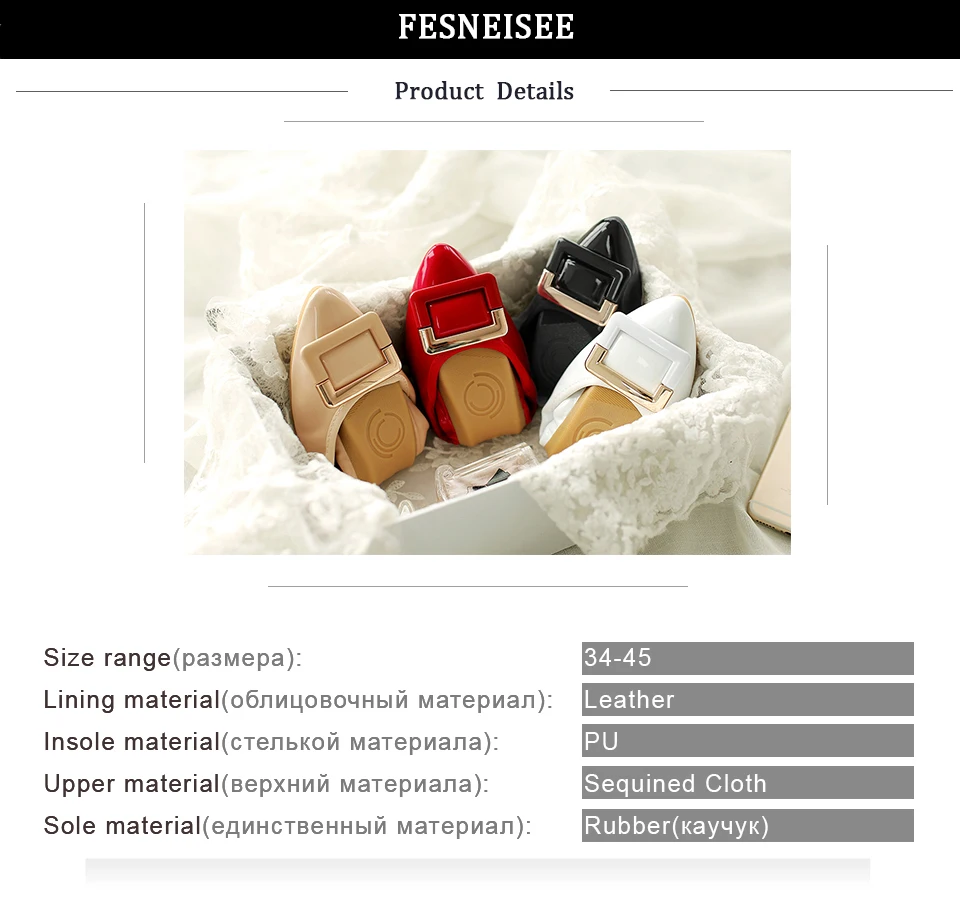 FESNEISEE

Product Details

| | |
|---|---|
| Size range(размера): | 34-45 |
| Lining material(облицовочный материал): | Leather |
| Insole material(стелькой материала): | PU |
| Upper material(верхний материала): | Sequined Cloth |
| Sole material(единственный материал): | Rubber(каучук) |